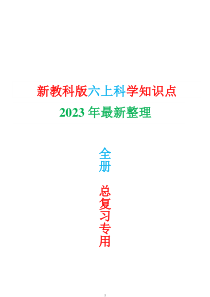 新教科版六上科学知识点
2023 年最新整理

全册

总复习专用

1